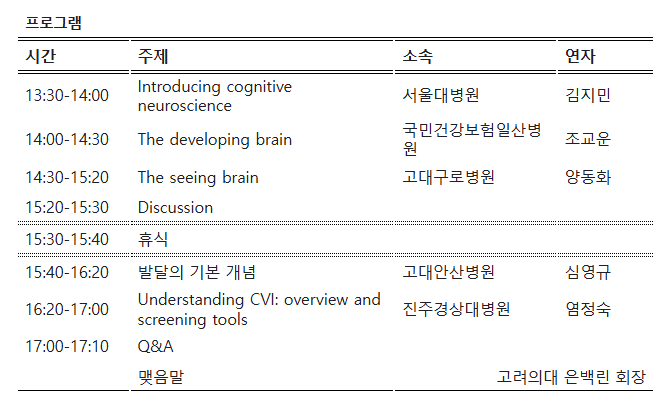 프로그램

| 시간 | 주제 | 소속 | 연자 |
|---|---|---|---|
| 13:30-14:00 | Introducing cognitive neuroscience | 서울대병원 | 김지민 |
| 14:00-14:30 | The developing brain | 국민건강보험일산병원 | 조교운 |
| 14:30-15:20 | The seeing brain | 고대구로병원 | 양동화 |
| 15:20-15:30 | Discussion | | |
| 15:30-15:40 | 휴식 | | |
| 15:40-16:20 | 발달의 기본 개념 | 고대안산병원 | 심영규 |
| 16:20-17:00 | Understanding CVI: overview and screening tools | 진주경상대병원 | 염정숙 |
| 17:00-17:10 | Q&A | | |
| | 맺음말 | 고려의대 은백린 회장 | |